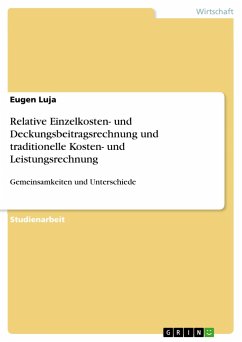 Wirtschaft

Eugen Luja

Relative Einzelkosten- und Deckungsbeitragsrechnung und traditionelle Kosten- und Leistungsrechnung

Gemeinsamkeiten und Unterschiede

Studienarbeit

GRIN